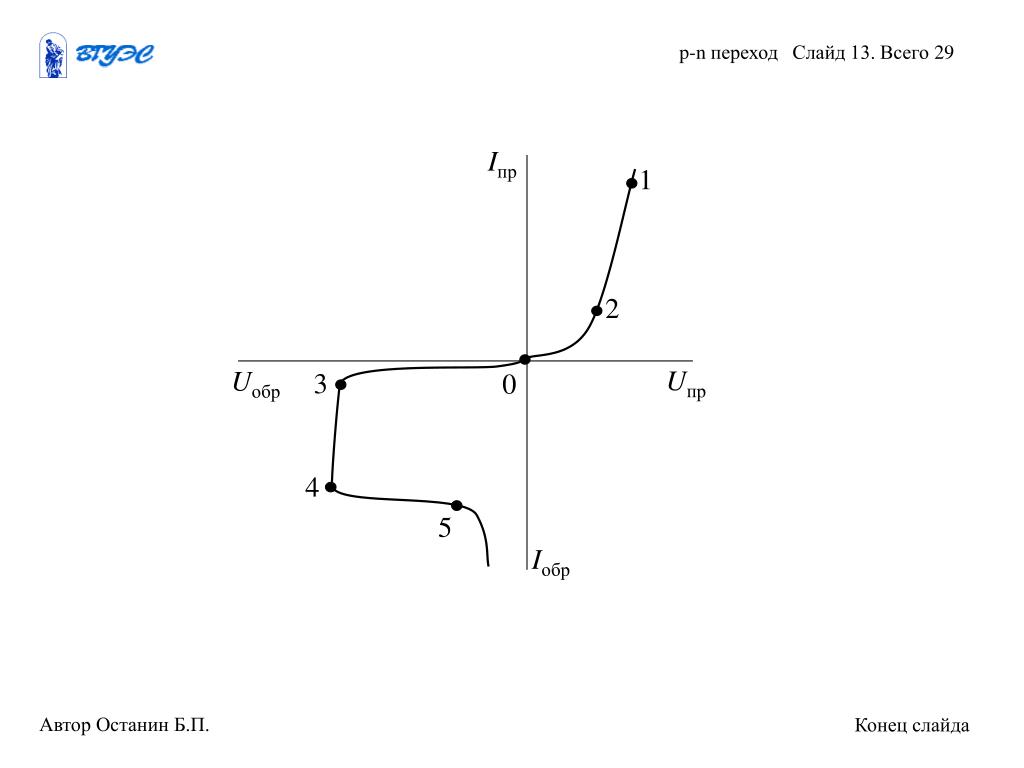 ВГУЭС

p-n переход Слайд 13. Всего 29

$I_{пр}$

1

2

$U_{обр}$ 3 0 $U_{пр}$

4

5

$I_{обр}$

Автор Останин Б.П.

Конец слайда